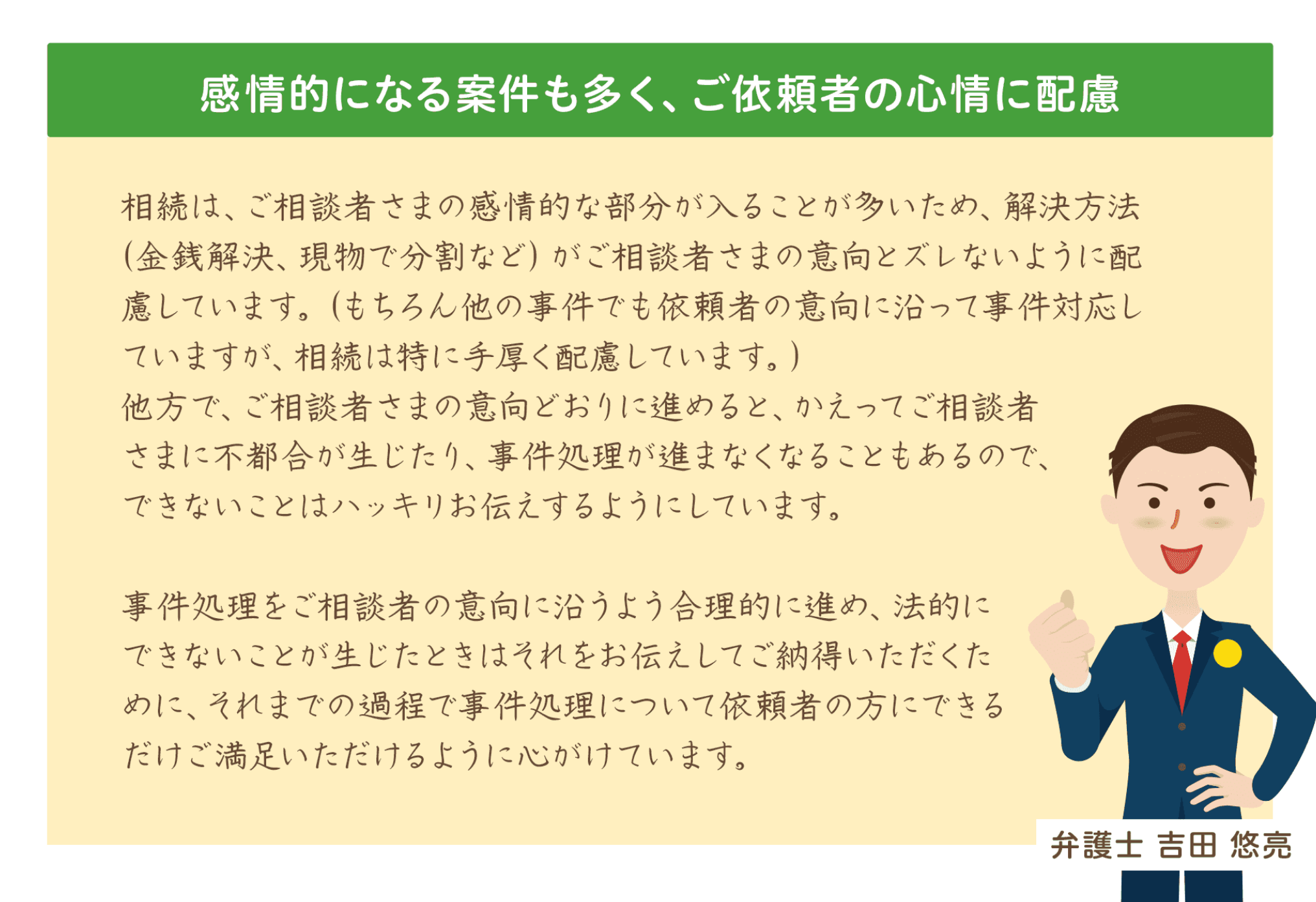 感情的になる案件も多く、ご依頼者の心情に配慮

相続は、ご相談者さまの感情的な部分が入ることが多いため、解決方法(金銭解決、現物で分割など)がご相談者さまの意向とズレないように配慮しています。(もちろん他の事件でも依頼者の意向に沿って事件対応していますが、相続は特に手厚く配慮しています。)
他方で、ご相談者さまの意向どおりに進めると、かえってご相談者さまに不都合が生じたり、事件処理が進まなくなることもあるので、できないことはハッキリお伝えするようにしています。

事件処理をご相談者の意向に沿うよう合理的に進め、法的にできないことが生じたときはそれをお伝えしてご納得いただくために、それまでの過程で事件処理について依頼者の方にできるだけご満足いただけるように心がけています。

弁護士 吉田 悠亮